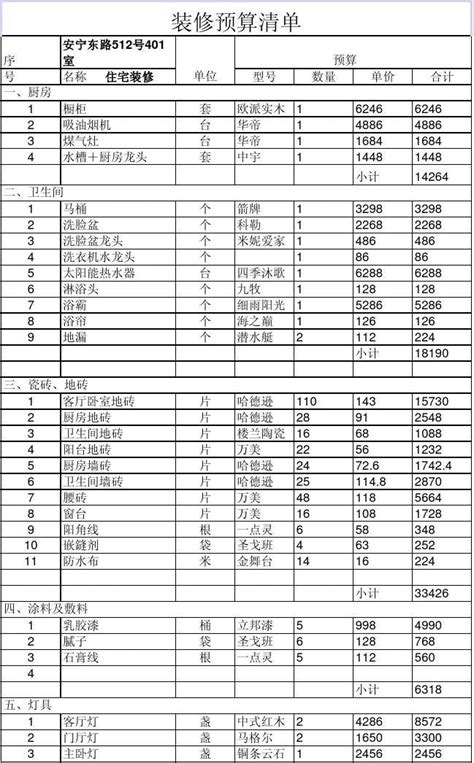 装修预算清单

| 序号 | 安宁东路512号401室 名称 住宅装修 | 单位 | 预算 型号 | 数量 | 单价 | 合计 |
|---|---|---|---|---|---|---|
| 一、厨房 | | | | | | |
| 1 | 橱柜 | 套 | 欧派实木 | 1 | 6246 | 6246 |
| 2 | 吸油烟机 | 台 | 华帝 | 1 | 4886 | 4886 |
| 3 | 煤气灶 | 台 | 华帝 | 1 | 1684 | 1684 |
| 4 | 水槽＋厨房龙头 | 套 | 中宇 | 1 | 1448 | 1448 |
| | | | | | 小计 | 14264 |
| 二、卫生间 | | | | | | |
| 1 | 马桶 | 个 | 箭牌 | 1 | 3298 | 3298 |
| 2 | 洗脸盆 | 个 | 科勒 | 1 | 2268 | 2268 |
| 3 | 洗脸盆龙头 | 个 | 米妮爱家 | 1 | 486 | 486 |
| 4 | 洗衣机水龙头 | 个 | | 1 | 86 | 86 |
| 5 | 太阳能热水器 | 台 | 四季沐歌 | 1 | 6288 | 6288 |
| 6 | 淋浴头 | 个 | 九牧 | 1 | 128 | 128 |
| 7 | 浴霸 | 个 | 细雨阳光 | 1 | 5286 | 5286 |
| 8 | 浴帘 | 个 | 海之巅 | 1 | 126 | 126 |
| 9 | 地漏 | 个 | 潜水艇 | 2 | 112 | 224 |
| | | | | | 小计 | 18190 |
| | | | | | | |
| 三、瓷砖、地砖 | | | | | | |
| 1 | 客厅卧室地砖 | 片 | 哈德逊 | 110 | 143 | 15730 |
| 2 | 厨房地砖 | 片 | 哈德逊 | 28 | 91 | 2548 |
| 3 | 卫生间地砖 | 片 | 楼兰陶瓷 | 16 | 68 | 1088 |
| 4 | 阳台地砖 | 片 | 万美 | 22 | 56 | 1232 |
| 5 | 厨房墙砖 | 片 | 哈德逊 | 24 | 72.6 | 1742.4 |
| 6 | 卫生间墙砖 | 片 | 哈德逊 | 25 | 114.8 | 2870 |
| 7 | 腰砖 | 片 | 万美 | 48 | 118 | 5664 |
| 8 | 窗台 | 片 | 万美 | 16 | 108 | 1728 |
| 9 | 阳角线 | 根 | 一点灵 | 6 | 58 | 348 |
| 10 | 嵌缝剂 | 袋 | 圣戈班 | 4 | 63 | 252 |
| 11 | 防水布 | 米 | 金舞台 | 14 | 16 | 224 |
| | | | | | | |
| | | | | | 小计 | 33426 |
| 四、涂料及敷料 | | | | | | |
| 1 | 乳胶漆 | 桶 | 立邦漆 | 5 | 998 | 4990 |
| 2 | 腻子 | 袋 | 圣戈班 | 6 | 128 | 768 |
| 3 | 石膏线 | 根 | 一点灵 | 5 | 112 | 560 |
| 4 | | | | | | |
| | | | | | 小计 | 6318 |
| 五、灯具 | | | | | | |
| 1 | 客厅灯 | 盏 | 中式红木 | 2 | 4286 | 8572 |
| 2 | 门厅灯 | 盏 | 马格尔 | 2 | 1650 | 3300 |
| 3 | 主卧灯 | 盏 | 铜条云石 | 1 | 2456 | 2456 |